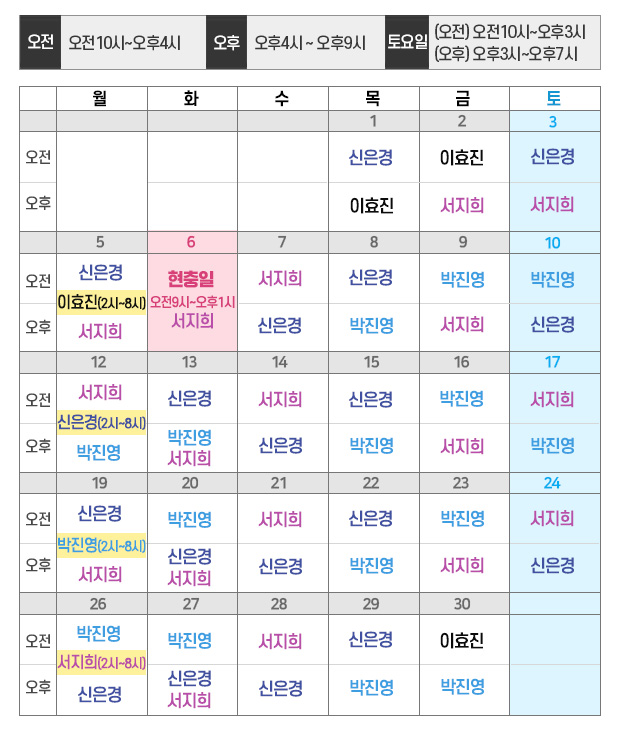 | 오전 | 오전10시~오후4시 | 오후 | 오후4시 ~ 오후9시 | 토요일 | (오전) 오전10시~오후3시 (오후) 오후3시~오후7시 |
|---|---|---|---|---|---|

| | 월 | 화 | 수 | 목 | 금 | 토 |
|---|---|---|---|---|---|---|
| | | | | 1 | 2 | 3 |
| 오전 | | | | 신은경 | 이효진 | 신은경 |
| 오후 | | | | 이효진 | 서지희 | 서지희 |
| | 5 | 6 | 7 | 8 | 9 | 10 |
| 오전 | 신은경 이효진(2시~8시) | 현충일 오전9시~오후1시 서지희 | 서지희 | 신은경 | 박진영 | 박진영 |
| 오후 | 서지희 | | 신은경 | 박진영 | 서지희 | 신은경 |
| | 12 | 13 | 14 | 15 | 16 | 17 |
| 오전 | 서지희 신은경(2시~8시) | 신은경 | 서지희 | 신은경 | 박진영 | 서지희 |
| 오후 | 박진영 | 박진영 서지희 | 신은경 | 박진영 | 서지희 | 박진영 |
| | 19 | 20 | 21 | 22 | 23 | 24 |
| 오전 | 신은경 박진영(2시~8시) | 박진영 | 서지희 | 신은경 | 박진영 | 서지희 |
| 오후 | 서지희 | 신은경 서지희 | 신은경 | 박진영 | 서지희 | 신은경 |
| | 26 | 27 | 28 | 29 | 30 | |
| 오전 | 박진영 서지희(2시~8시) | 박진영 | 서지희 | 신은경 | 이효진 | |
| 오후 | 신은경 | 신은경 서지희 | 신은경 | 박진영 | 박진영 | |